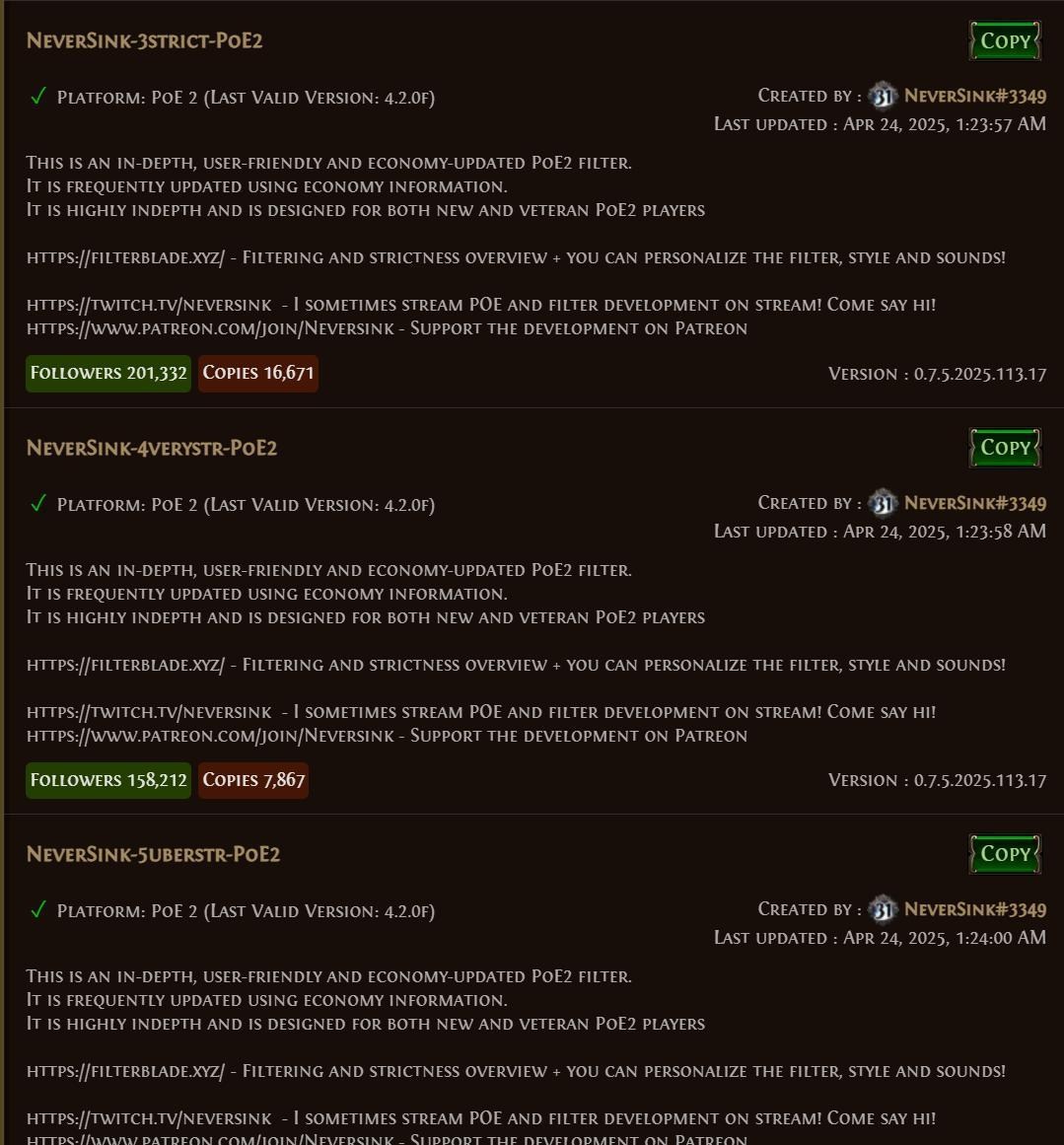 NeverSink-3strict-PoE2

Copy

✓ Platform: PoE 2 (Last Valid Version: 4.2.0f)

Created by : NeverSink#3349
Last updated : Apr 24, 2025, 1:23:57 AM

This is an in-depth, user-friendly and economy-updated PoE2 filter.
It is frequently updated using economy information.
It is highly indepth and is designed for both new and veteran PoE2 players

https://filterblade.xyz/ - Filtering and strictness overview + you can personalize the filter, style and sounds!

https://twitch.tv/neversink - I sometimes stream POE and filter development on stream! Come say hi!
https://www.patreon.com/join/Neversink - Support the development on Patreon

Followers 201,332 Copies 16,671

Version : 0.7.5.2025.113.17

NeverSink-4verystr-PoE2

Copy

✓ Platform: PoE 2 (Last Valid Version: 4.2.0f)

Created by : NeverSink#3349
Last updated : Apr 24, 2025, 1:23:58 AM

This is an in-depth, user-friendly and economy-updated PoE2 filter.
It is frequently updated using economy information.
It is highly indepth and is designed for both new and veteran PoE2 players

https://filterblade.xyz/ - Filtering and strictness overview + you can personalize the filter, style and sounds!

https://twitch.tv/neversink - I sometimes stream POE and filter development on stream! Come say hi!
https://www.patreon.com/join/Neversink - Support the development on Patreon

Followers 158,212 Copies 7,867

Version : 0.7.5.2025.113.17

NeverSink-5uberstr-PoE2

Copy

✓ Platform: PoE 2 (Last Valid Version: 4.2.0f)

Created by : NeverSink#3349
Last updated : Apr 24, 2025, 1:24:00 AM

This is an in-depth, user-friendly and economy-updated PoE2 filter.
It is frequently updated using economy information.
It is highly indepth and is designed for both new and veteran PoE2 players

https://filterblade.xyz/ - Filtering and strictness overview + you can personalize the filter, style and sounds!

https://twitch.tv/neversink - I sometimes stream POE and filter development on stream! Come say hi!
https://www.patreon.com/join/Neversink - Support the development on Patreon